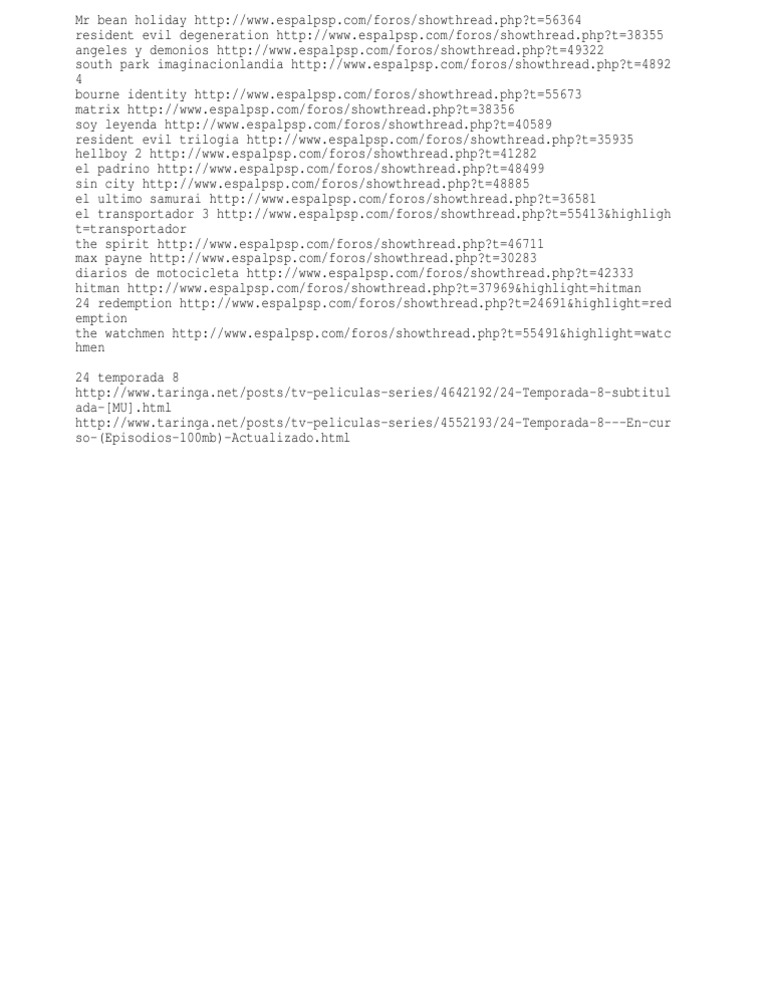 Mr bean holiday http://www.espalpsp.com/foros/showthread.php?t=56364
resident evil degeneration http://www.espalpsp.com/foros/showthread.php?t=38355
angeles y demonios http://www.espalpsp.com/foros/showthread.php?t=49322
south park imaginacionlandia http://www.espalpsp.com/foros/showthread.php?t=48924
bourne identity http://www.espalpsp.com/foros/showthread.php?t=55673
matrix http://www.espalpsp.com/foros/showthread.php?t=38356
soy leyenda http://www.espalpsp.com/foros/showthread.php?t=40589
resident evil trilogia http://www.espalpsp.com/foros/showthread.php?t=35935
hellboy 2 http://www.espalpsp.com/foros/showthread.php?t=41282
el padrino http://www.espalpsp.com/foros/showthread.php?t=48499
sin city http://www.espalpsp.com/foros/showthread.php?t=48885
el ultimo samurai http://www.espalpsp.com/foros/showthread.php?t=36581
el transportador 3 http://www.espalpsp.com/foros/showthread.php?t=55413&highlight=transportador
the spirit http://www.espalpsp.com/foros/showthread.php?t=46711
max payne http://www.espalpsp.com/foros/showthread.php?t=30283
diarios de motocicleta http://www.espalpsp.com/foros/showthread.php?t=42333
hitman http://www.espalpsp.com/foros/showthread.php?t=37969&highlight=hitman
24 redemption http://www.espalpsp.com/foros/showthread.php?t=24691&highlight=redemption
the watchmen http://www.espalpsp.com/foros/showthread.php?t=55491&highlight=watchmen

24 temporada 8
http://www.taringa.net/posts/tv-peliculas-series/4642192/24-Temporada-8-subtitulada-[MU].html
http://www.taringa.net/posts/tv-peliculas-series/4552193/24-Temporada-8---En-curso-(Episodios-100mb)-Actualizado.html